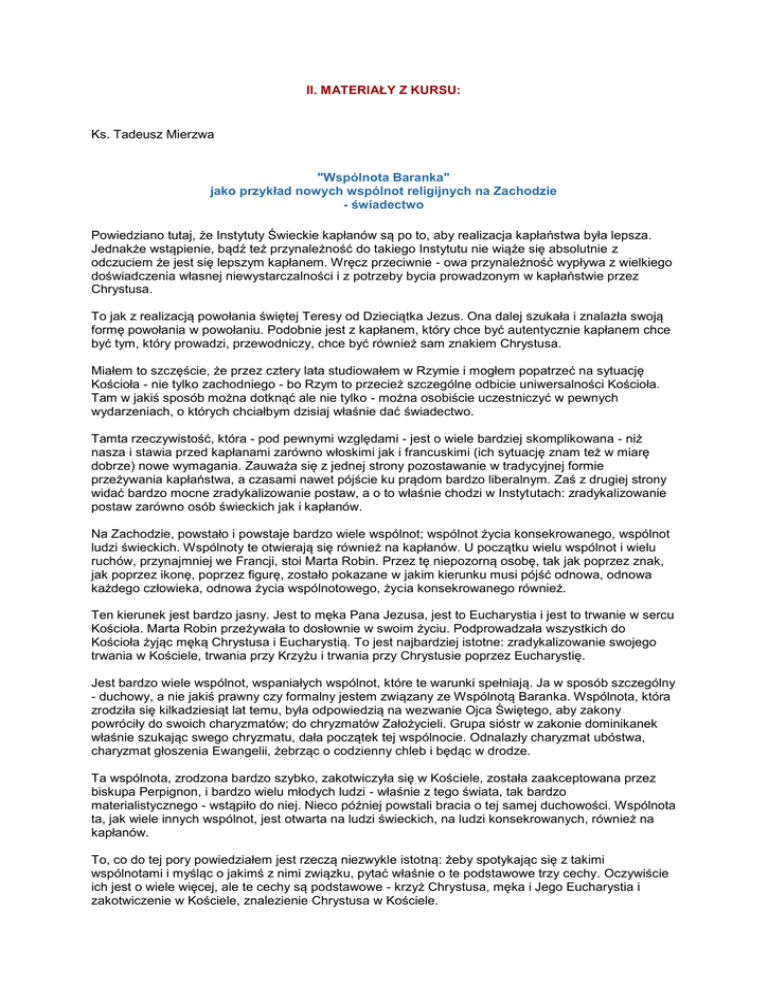 II. MATERIAŁY Z KURSU:

Ks. Tadeusz Mierzwa

"Wspólnota Baranka"
jako przykład nowych wspólnot religijnych na Zachodzie
- świadectwo

Powiedziano tutaj, że Instytuty Świeckie kapłanów są po to, aby realizacja kapłaństwa była lepsza. Jednakże wstąpienie, bądź też przynależność do takiego Instytutu nie wiąże się absolutnie z odczuciem że jest się lepszym kapłanem. Wręcz przeciwnie - owa przynależność wypływa z wielkiego doświadczenia własnej niewystarczalności i z potrzeby bycia prowadzonym w kapłaństwie przez Chrystusa.

To jak z realizacją powołania świętej Teresy od Dzieciątka Jezus. Ona dalej szukała i znalazła swoją formę powołania w powołaniu. Podobnie jest z kapłanem, który chce być autentycznie kapłanem chce być tym, który prowadzi, przewodniczy, chce być również sam znakiem Chrystusa.

Miałem to szczęście, że przez cztery lata studiowałem w Rzymie i mogłem popatrzeć na sytuację Kościoła - nie tylko zachodniego - bo Rzym to przecież szczególne odbicie uniwersalności Kościoła. Tam w jakiś sposób można dotknąć ale nie tylko - można osobiście uczestniczyć w pewnych wydarzeniach, o których chciałbym dzisiaj właśnie dać świadectwo.

Tamta rzeczywistość, która - pod pewnymi względami - jest o wiele bardziej skomplikowana - niż nasza i stawia przed kapłanami zarówno włoskimi jak i francuskimi (ich sytuację znam też w miarę dobrze) nowe wymagania. Zauważa się z jednej strony pozostawanie w tradycyjnej formie przeżywania kapłaństwa, a czasami nawet pójście ku prądom bardzo liberalnym. Zaś z drugiej strony widać bardzo mocne zradykalizowanie postaw, a o to właśnie chodzi w Instytutach: zradykalizowanie postaw zarówno osób świeckich jak i kapłanów.

Na Zachodzie, powstało i powstaje bardzo wiele wspólnot; wspólnot życia konsekrowanego, wspólnot ludzi świeckich. Wspólnoty te otwierają się również na kapłanów. U początku wielu wspólnot i wielu ruchów, przynajmniej we Francji, stoi Marta Robin. Przez tę niepozorną osobę, tak jak poprzez znak, jak poprzez ikonę, poprzez figurę, zostało pokazane w jakim kierunku musi pójść odnowa, odnowa każdego człowieka, odnowa życia wspólnotowego, życia konsekrowanego również.

Ten kierunek jest bardzo jasny. Jest to męka Pana Jezusa, jest to Eucharystia i jest to trwanie w sercu Kościoła. Marta Robin przeżywała to dosłownie w swoim życiu. Podprowadzała wszystkich do Kościoła żyjąc męką Chrystusa i Eucharystią. To jest najbardziej istotne: zradykalizowanie swojego trwania w Kościele, trwania przy Krzyżu i trwania przy Chrystusie poprzez Eucharystię.

Jest bardzo wiele wspólnot, wspaniałych wspólnot, które te warunki spełniają. Ja w sposób szczególny - duchowy, a nie jakiś prawny czy formalny jestem związany ze Wspólnotą Baranka. Wspólnota, która zrodziła się kilkadziesiąt lat temu, była odpowiedzią na wezwanie Ojca Świętego, aby zakony powróciły do swoich charyzmatów; do chryzmatów Założycieli. Grupa sióstr w zakonie dominikanek właśnie szukając swego chryzmatu, dała początek tej wspólnocie. Odnalazły charyzmat ubóstwa, charyzmat głoszenia Ewangelii, żebrząc o codzienny chleb i będąc w drodze.

Ta wspólnota, zrodzona bardzo szybko, zakotwiczyła się w Kościele, została zaakceptowana przez biskupa Perpignon, i bardzo wielu młodych ludzi - właśnie z tego świata, tak bardzo materialistycznego - wstąpiło do niej. Nieco później powstali bracia o tej samej duchowości. Wspólnota ta, jak wiele innych wspólnot, jest otwarta na ludzi świeckich, na ludzi konsekrowanych, również na kapłanów.

To, co do tej pory powiedziałem jest rzeczą niezwykle istotną: żeby spotykając się z takimi wspólnotami i myśląc o jakimś z nimi związku, pytać właśnie o te podstawowe trzy cechy. Oczywiście ich jest o wiele więcej, ale te cechy są podstawowe - krzyż Chrystusa, męka i Jego Eucharystia i zakotwiczenie w Kościele, znalezienie Chrystusa w Kościele.